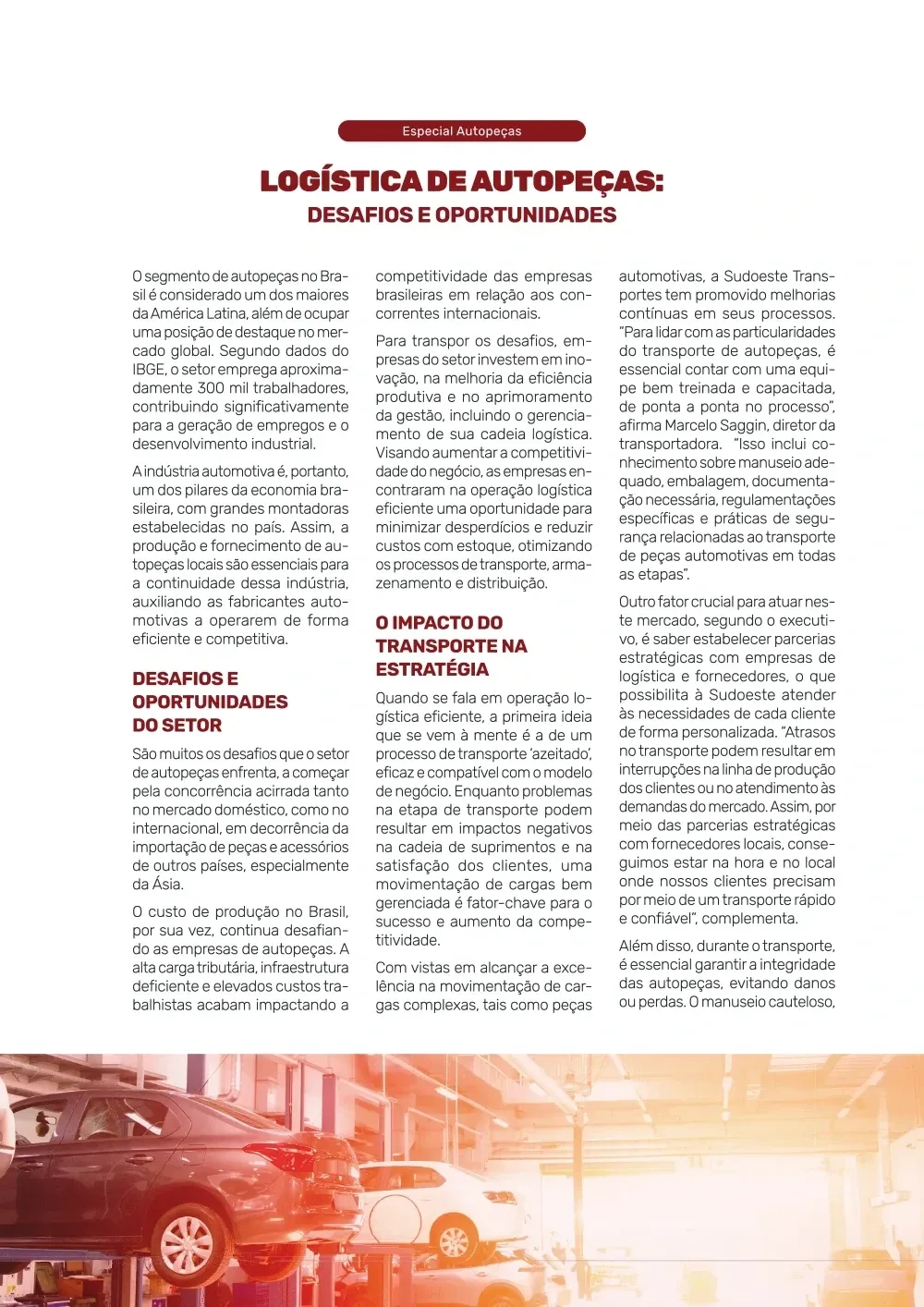 Especial Autopeças

LOGÍSTICA DE AUTOPEÇAS:
DESAFIOS E OPORTUNIDADES

O segmento de autopeças no Brasil é considerado um dos maiores da América Latina, além de ocupar uma posição de destaque no mercado global. Segundo dados do IBGE, o setor emprega aproximadamente 300 mil trabalhadores, contribuindo significativamente para a geração de empregos e o desenvolvimento industrial.

A indústria automotiva é, portanto, um dos pilares da economia brasileira, com grandes montadoras estabelecidas no país. Assim, a produção e fornecimento de autopeças locais são essenciais para a continuidade dessa indústria, auxiliando as fabricantes automotivas a operarem de forma eficiente e competitiva.

DESAFIOS E OPORTUNIDADES DO SETOR

São muitos os desafios que o setor de autopeças enfrenta, a começar pela concorrência acirrada tanto no mercado doméstico, como no internacional, em decorrência da importação de peças e acessórios de outros países, especialmente da Ásia.

O custo de produção no Brasil, por sua vez, continua desafiando as empresas de autopeças. A alta carga tributária, infraestrutura deficiente e elevados custos trabalhistas acabam impactando a competitividade das empresas brasileiras em relação aos concorrentes internacionais.

Para transpor os desafios, empresas do setor investem em inovação, na melhoria da eficiência produtiva e no aprimoramento da gestão, incluindo o gerenciamento de sua cadeia logística. Visando aumentar a competitividade do negócio, as empresas encontraram na operação logística eficiente uma oportunidade para minimizar desperdícios e reduzir custos com estoque, otimizando os processos de transporte, armazenamento e distribuição.

O IMPACTO DO TRANSPORTE NA ESTRATÉGIA

Quando se fala em operação logística eficiente, a primeira ideia que se vem à mente é a de um processo de transporte 'azeitado', eficaz e compatível com o modelo de negócio. Enquanto problemas na etapa de transporte podem resultar em impactos negativos na cadeia de suprimentos e na satisfação dos clientes, uma movimentação de cargas bem gerenciada é fator-chave para o sucesso e aumento da competitividade.

Com vistas em alcançar a excelência na movimentação de cargas complexas, tais como peças automotivas, a Sudoeste Transportes tem promovido melhorias contínuas em seus processos. "Para lidar com as particularidades do transporte de autopeças, é essencial contar com uma equipe bem treinada e capacitada, de ponta a ponta no processo", afirma Marcelo Saggin, diretor da transportadora. "Isso inclui conhecimento sobre manuseio adequado, embalagem, documentação necessária, regulamentações específicas e práticas de segurança relacionadas ao transporte de peças automotivas em todas as etapas".

Outro fator crucial para atuar neste mercado, segundo o executivo, é saber estabelecer parcerias estratégicas com empresas de logística e fornecedores, o que possibilita à Sudoeste atender às necessidades de cada cliente de forma personalizada. "Atrasos no transporte podem resultar em interrupções na linha de produção dos clientes ou no atendimento às demandas do mercado. Assim, por meio das parcerias estratégicas com fornecedores locais, conseguimos estar na hora e no local onde nossos clientes precisam por meio de um transporte rápido e confiável", complementa.

Além disso, durante o transporte, é essencial garantir a integridade das autopeças, evitando danos ou perdas. O manuseio cauteloso,